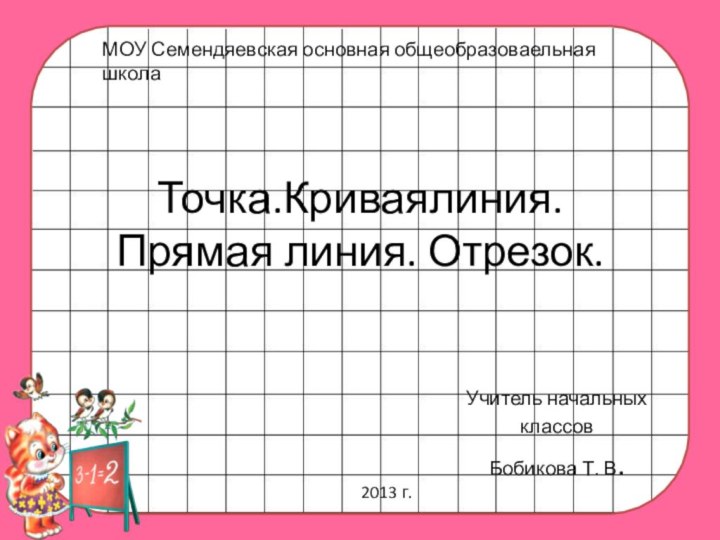 МОУ Семендяевская основная общеобразоваельная школа

Точка.Криваялиния. Прямая линия. Отрезок.

Учитель начальных классов

Бобикова Т. В.

2013 г.

$3-1=2$